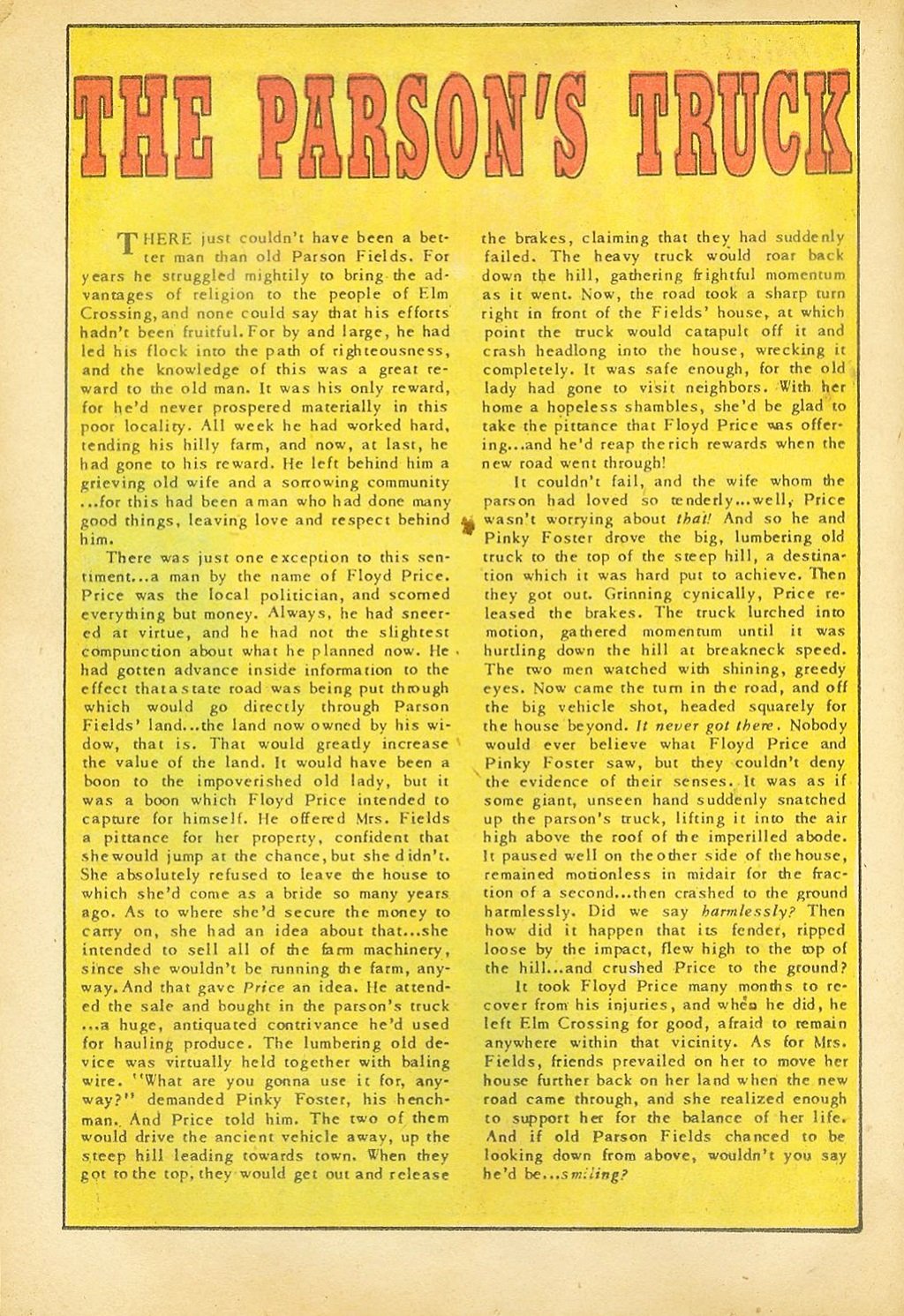 THE PARSON'S TRUCK

THERE just couldn't have been a better man than old Parson Fields. For years he struggled mightily to bring the advantages of religion to the people of Elm Crossing, and none could say that his efforts hadn't been fruitful. For by and large, he had led his flock into the path of righteousness, and the knowledge of this was a great reward to the old man. It was his only reward, for he'd never prospered materially in this poor locality. All week he had worked hard, tending his hilly farm, and now, at last, he had gone to his reward. He left behind him a grieving old wife and a sorrowing community ...for this had been a man who had done many good things, leaving love and respect behind him.

There was just one exception to this sentiment...a man by the name of Floyd Price. Price was the local politician, and scorned everything but money. Always, he had sneered at virtue, and he had not the slightest compunction about what he planned now. He had gotten advance inside information to the effect that a state road was being put through which would go directly through Parson Fields' land...the land now owned by his widow, that is. That would greatly increase the value of the land. It would have been a boon to the impoverished old lady, but it was a boon which Floyd Price intended to capture for himself. He offered Mrs. Fields a pittance for her property, confident that she would jump at the chance, but she didn't. She absolutely refused to leave the house to which she'd come as a bride so many years ago. As to where she'd secure the money to carry on, she had an idea about that...she intended to sell all of the farm machinery, since she wouldn't be running the farm, anyway. And that gave Price an idea. He attended the sale and bought in the parson's truck ...a huge, antiquated contrivance he'd used for hauling produce. The lumbering old device was virtually held together with baling wire. "What are you gonna use it for, anyway?" demanded Pinky Foster, his henchman. And Price told him. The two of them would drive the ancient vehicle away, up the steep hill leading towards town. When they got to the top, they would get out and release the brakes, claiming that they had suddenly failed. The heavy truck would roar back down the hill, gathering frightful momentum as it went. Now, the road took a sharp turn right in front of the Fields' house, at which point the truck would catapult off it and crash headlong into the house, wrecking it completely. It was safe enough, for the old lady had gone to visit neighbors. With her home a hopeless shambles, she'd be glad to take the pittance that Floyd Price was offering...and he'd reap the rich rewards when the new road went through!

It couldn't fail, and the wife whom the parson had loved so tenderly...well, Price wasn't worrying about that! And so he and Pinky Foster drove the big, lumbering old truck to the top of the steep hill, a destination which it was hard put to achieve. Then they got out. Grinning cynically, Price released the brakes. The truck lurched into motion, gathered momentum until it was hurtling down the hill at breakneck speed. The two men watched with shining, greedy eyes. Now came the turn in the road, and off the big vehicle shot, headed squarely for the house beyond. It never got there. Nobody would ever believe what Floyd Price and Pinky Foster saw, but they couldn't deny the evidence of their senses. It was as if some giant, unseen hand suddenly snatched up the parson's truck, lifting it into the air high above the roof of the imperilled abode. It paused well on the other side of the house, remained motionless in midair for the fraction of a second...then crashed to the ground harmlessly. Did we say harmlessly? Then how did it happen that its fender, ripped loose by the impact, flew high to the top of the hill...and crushed Price to the ground?

It took Floyd Price many months to recover from his injuries, and when he did, he left Elm Crossing for good, afraid to remain anywhere within that vicinity. As for Mrs. Fields, friends prevailed on her to move her house further back on her land when the new road came through, and she realized enough to support her for the balance of her life. And if old Parson Fields chanced to be looking down from above, wouldn't you say he'd be...smiling?